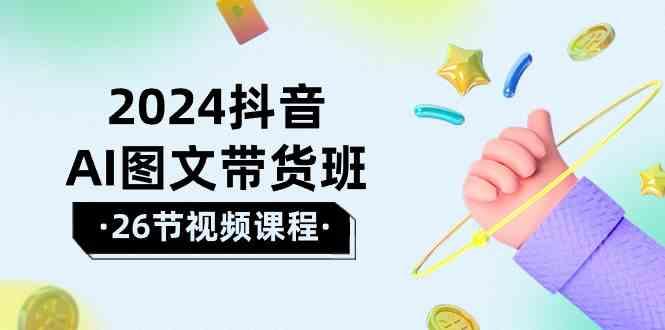 2024抖音
AI图文带货班
·26节视频课程·